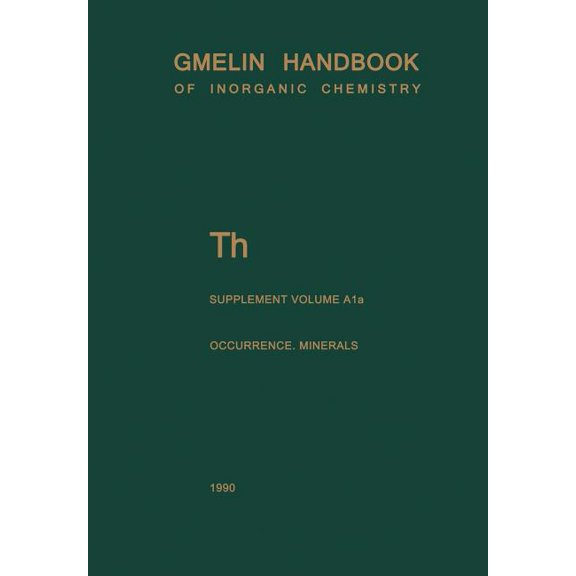 GMELIN HANDBOOK
OF INORGANIC CHEMISTRY

Th

SUPPLEMENT VOLUME A1a

OCCURRENCE. MINERALS

1990